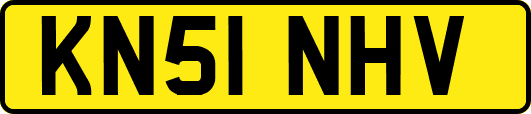 KN51 NHV